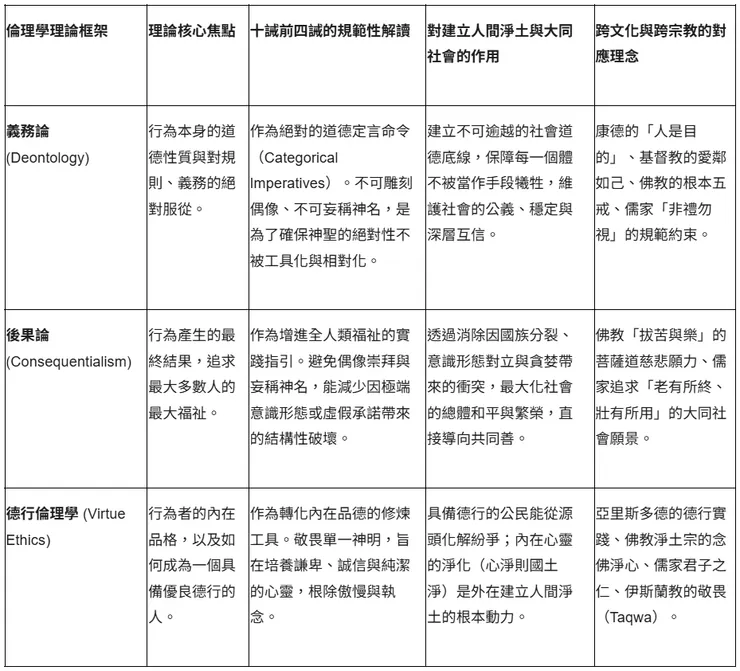 | 倫理學理論框架 | 理論核心焦點 | 十誡前四誡的規範性解讀 | 對建立人間淨土與大同社會的作用 | 跨文化與跨宗教的對應理念 |
|---|---|---|---|---|
| 義務論 (Deontology) | 行為本身的道德性質與對規則、義務的絕對服從。 | 作為絕對的道德定言命令（Categorical Imperatives）。不可雕刻偶像、不可妄稱神名，是為了確保神聖的絕對性不被工具化與相對化。 | 建立不可逾越的社會道德底線，保障每一個體不被當作手段犧牲，維護社會的公義、穩定與深層互信。 | 康德的「人是目的」、基督教的愛鄰如己、佛教的根本五戒、儒家「非禮勿視」的規範約束。 |
| 後果論 (Consequentialism) | 行為產生的最終結果，追求最大多數人的最大福祉。 | 作為增進全人類福祉的實踐指引。避免偶像崇拜與妄稱神名，能減少因極端意識形態或虛假承諾帶來的結構性破壞。 | 透過消除因國族分裂、意識形態對立與貪婪帶來的衝突，最大化社會的總體和平與繁榮，直接導向共同善。 | 佛教「拔苦與樂」的菩薩道慈悲願力、儒家追求「老有所終、壯有所用」的大同社會願景。 |
| 德行倫理學 (Virtue Ethics) | 行為者的內在品格，以及如何成為一個具備優良德行的人。 | 作為轉化內在品德的修煉工具。敬畏單一神明，旨在培養謙卑、誠信與純潔的心靈，根除傲慢與執念。 | 具備德行的公民能從源頭化解紛爭；內在心靈的淨化（心淨則國土淨）是外在建立人間淨土的根本動力。 | 亞里斯多德的德行實踐、佛教淨土宗的念佛淨心、儒家君子之仁、伊斯蘭教的敬畏（Taqwa）。 |